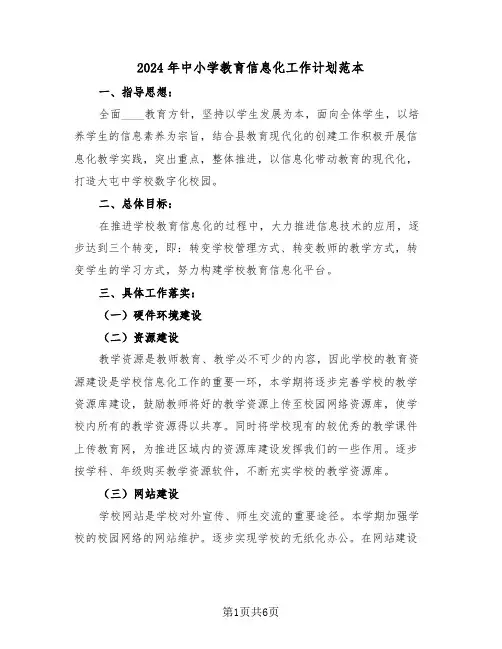 2024年中小学教育信息化工作计划范本

一、指导思想：

全面____教育方针，坚持以学生发展为本，面向全体学生，以培养学生的信息素养为宗旨，结合县教育现代化的创建工作积极开展信息化教学实践，突出重点，整体推进，以信息化带动教育的现代化，打造大屯中学校数字化校园。

二、总体目标：

在推进学校教育信息化的过程中，大力推进信息技术的应用，逐步达到三个转变，即：转变学校管理方式、转变教师的教学方式，转变学生的学习方式，努力构建学校教育信息化平台。

三、具体工作落实：

（一）硬件环境建设

（二）资源建设

教学资源是教师教育、教学必不可少的内容，因此学校的教育资源建设是学校信息化工作的重要一环，本学期将逐步完善学校的教学资源库建设，鼓励教师将好的教学资源上传至校园网络资源库，使学校内所有的教学资源得以共享。同时将学校现有的较优秀的教学课件上传教育网，为推进区域内的资源库建设发挥我们的一些作用。逐步按学科、年级购买教学资源软件，不断充实学校的教学资源库。

（三）网站建设

学校网站是学校对外宣传、师生交流的重要途径。本学期加强学校的校园网络的网站维护。逐步实现学校的无纸化办公。在网站建设

第1页共6页